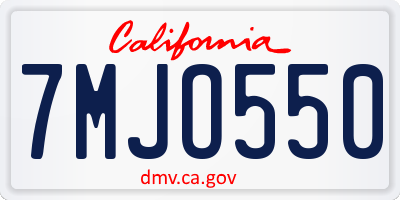 California

7MJO550

dmv.ca.gov